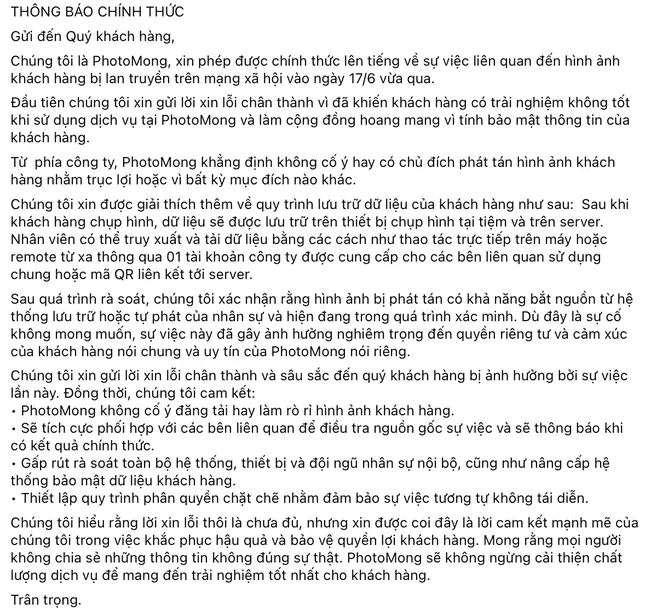 THÔNG BÁO CHÍNH THỨC

Gửi đến Quý khách hàng,

Chúng tôi là PhotoMong, xin phép được chính thức lên tiếng về sự việc liên quan đến hình ảnh khách hàng bị lan truyền trên mạng xã hội vào ngày 17/6 vừa qua.

Đầu tiên chúng tôi xin gửi lời xin lỗi chân thành vì đã khiến khách hàng có trải nghiệm không tốt khi sử dụng dịch vụ tại PhotoMong và làm cộng đồng hoang mang vì tính bảo mật thông tin của khách hàng.

Từ phía công ty, PhotoMong khẳng định không cố ý hay có chủ đích phát tán hình ảnh khách hàng nhằm trục lợi hoặc vì bất kỳ mục đích nào khác.

Chúng tôi xin được giải thích thêm về quy trình lưu trữ dữ liệu của khách hàng như sau: Sau khi khách hàng chụp hình, dữ liệu sẽ được lưu trữ trên thiết bị chụp hình tại tiệm và trên server. Nhân viên có thể truy xuất và tải dữ liệu bằng các cách như thao tác trực tiếp trên máy hoặc remote từ xa thông qua 01 tài khoản công ty được cung cấp cho các bên liên quan sử dụng chung hoặc mã QR liên kết tới server.

Sau quá trình rà soát, chúng tôi xác nhận rằng hình ảnh bị phát tán có khả năng bắt nguồn từ hệ thống lưu trữ hoặc tự phát của nhân sự và hiện đang trong quá trình xác minh. Dù đây là sự cố không mong muốn, sự việc này đã gây ảnh hưởng nghiêm trọng đến quyền riêng tư và cảm xúc của khách hàng nói chung và uy tín của PhotoMong nói riêng.

Chúng tôi xin gửi lời xin lỗi chân thành và sâu sắc đến quý khách hàng bị ảnh hưởng bởi sự việc lần này. Đồng thời, chúng tôi cam kết:
• PhotoMong không cố ý đăng tải hay làm rò rỉ hình ảnh khách hàng.
• Sẽ tích cực phối hợp với các bên liên quan để điều tra nguồn gốc sự việc và sẽ thông báo khi có kết quả chính thức.
• Gấp rút rà soát toàn bộ hệ thống, thiết bị và đội ngũ nhân sự nội bộ, cũng như nâng cấp hệ thống bảo mật dữ liệu khách hàng.
• Thiết lập quy trình phân quyền chặt chẽ nhằm đảm bảo sự việc tương tự không tái diễn.

Chúng tôi hiểu rằng lời xin lỗi thôi là chưa đủ, nhưng xin được coi đây là lời cam kết mạnh mẽ của chúng tôi trong việc khắc phục hậu quả và bảo vệ quyền lợi khách hàng. Mong rằng mọi người không chia sẻ những thông tin không đúng sự thật. PhotoMong sẽ không ngừng cải thiện chất lượng dịch vụ để mang đến trải nghiệm tốt nhất cho khách hàng.

Trân trọng.